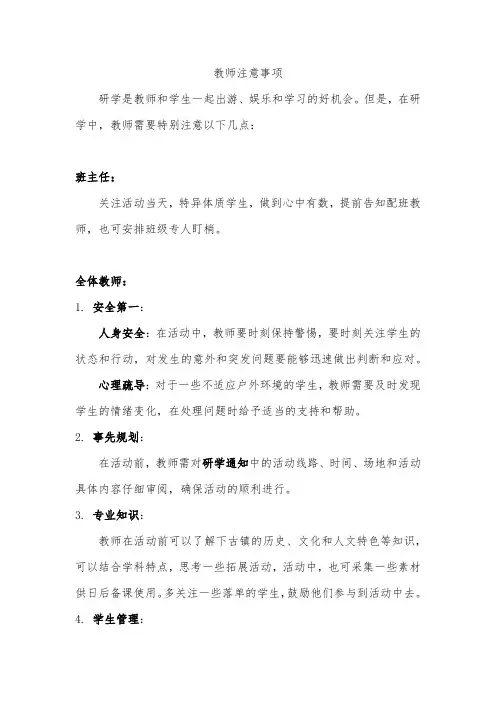 教师注意事项

研学是教师和学生一起出游、娱乐和学习的好机会。但是，在研学中，教师需要特别注意以下几点：

班主任：

关注活动当天，特异体质学生，做到心中有数，提前告知配班教师，也可安排班级专人盯梢。

全体教师：

1. 安全第一：

人身安全：在活动中，教师要时刻保持警惕，要时刻关注学生的状态和行动，对发生的意外和突发问题要能够迅速做出判断和应对。

心理疏导：对于一些不适应户外环境的学生，教师需要及时发现学生的情绪变化，在处理问题时给予适当的支持和帮助。

2. 事先规划：

在活动前，教师需对研学通知中的活动线路、时间、场地和活动具体内容仔细审阅，确保活动的顺利进行。

3. 专业知识：

教师在活动前可以了解下古镇的历史、文化和人文特色等知识，可以结合学科特点，思考一些拓展活动，活动中，也可采集一些素材供日后备课使用。多关注一些落单的学生，鼓励他们参与到活动中去。

4. 学生管理：